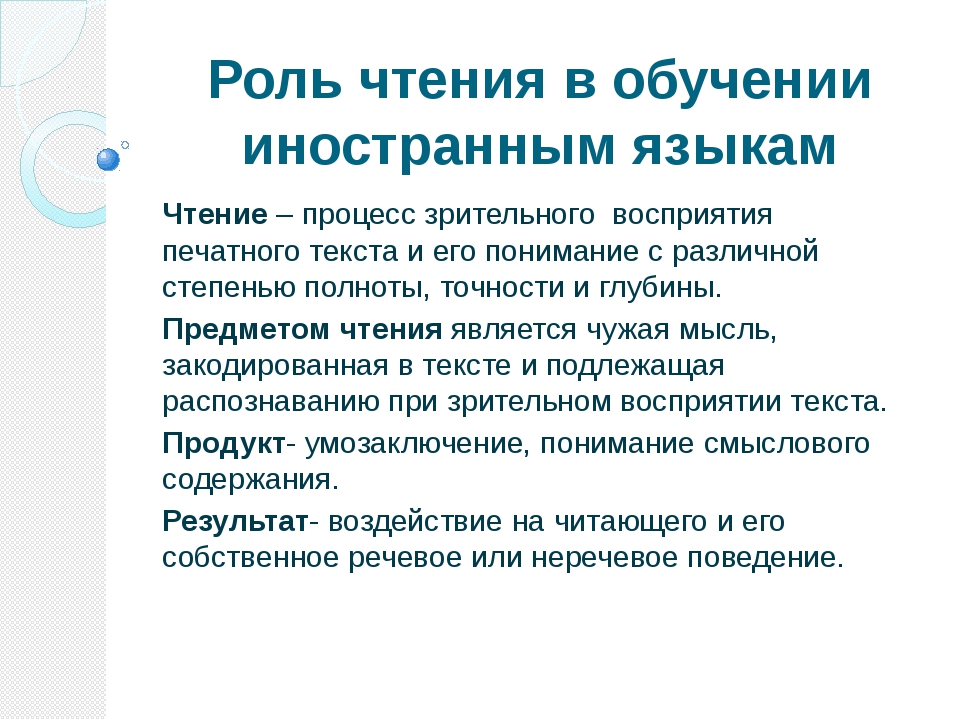 Роль чтения в обучении иностранным языкам

Чтение – процесс зрительного восприятия печатного текста и его понимание с различной степенью полноты, точности и глубины.

Предметом чтения является чужая мысль, закодированная в тексте и подлежащая распознаванию при зрительном восприятии текста.

Продукт- умозаключение, понимание смыслового содержания.

Результат- воздействие на читающего и его собственное речевое или неречевое поведение.